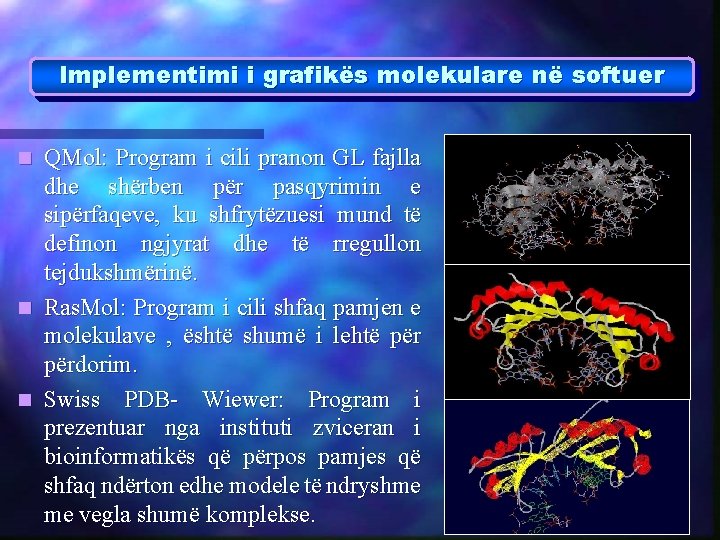 Implementimi i grafikës molekulare në softuer

QMol: Program i cili pranon GL fajlla dhe shërben për pasqyrimin e sipërfaqeve, ku shfrytëzuesi mund të definon ngjyrat dhe të rregullon tejdukshmërinë.

RasMol: Program i cili shfaq pamjen e molekulave , është shumë i lehtë për përdorim.

Swiss PDB- Wiewer: Program i prezentuar nga instituti zviceran i bioinformatikës që përpos pamjes që shfaq ndërton edhe modele të ndryshme me vegla shumë komplekse.